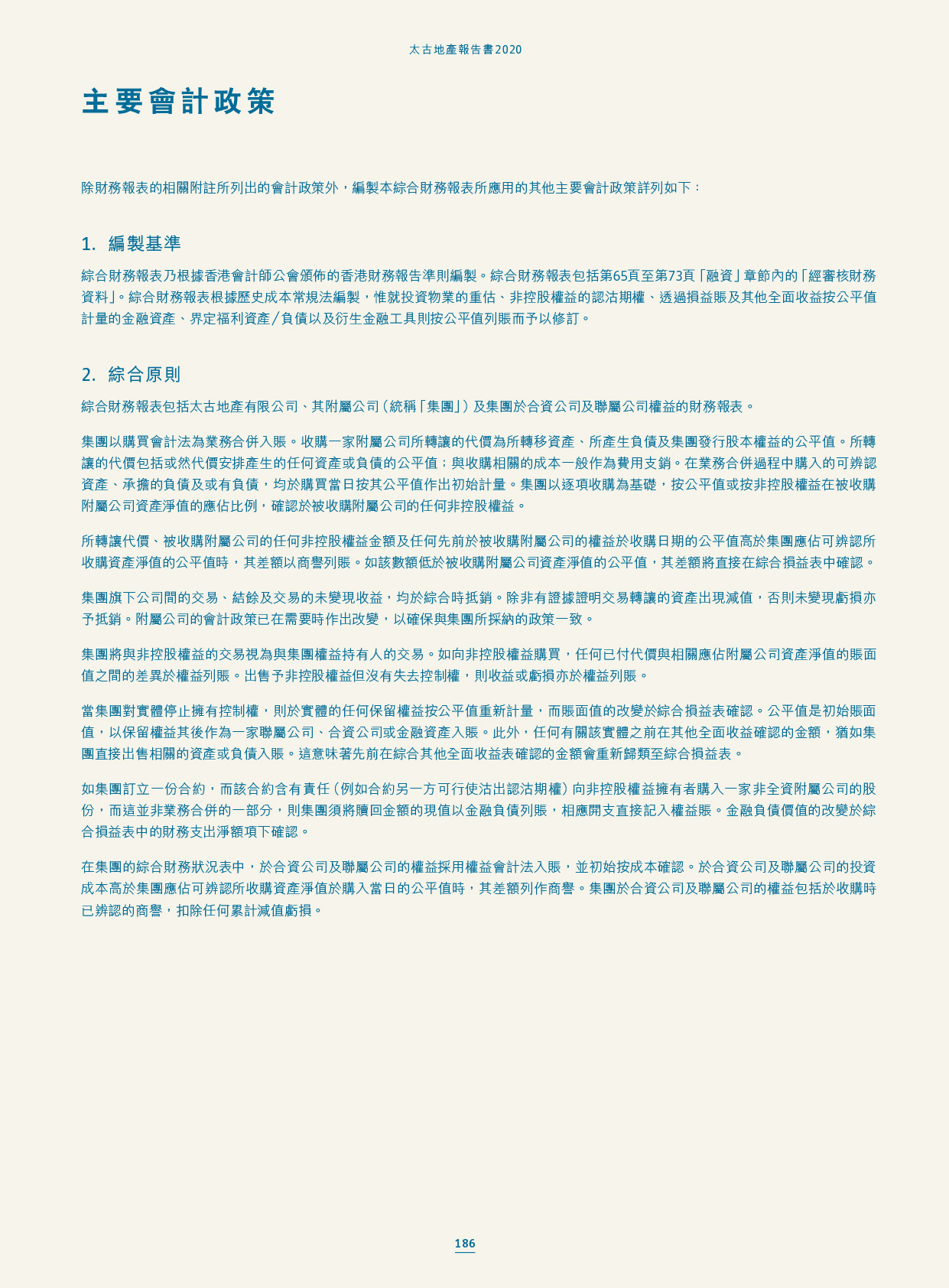 太古地產報告書2020

主要會計政策

除財務報表的相關附註所列出的會計政策外，編製本綜合財務報表所應用的其他主要會計政策詳列如下：

1. 編製基準

綜合財務報表乃根據香港會計師公會頒佈的香港財務報告準則編製。綜合財務報表包括第65頁至第73頁「融資」章節內的「經審核財務資料」。綜合財務報表根據歷史成本常規法編製，惟就投資物業的重估、非控股權益的認沽期權、透過損益賬及其他全面收益按公平值計量的金融資產、界定福利資產╱負債以及衍生金融工具則按公平值列賬而予以修訂。

2. 綜合原則

綜合財務報表包括太古地產有限公司、其附屬公司（統稱「集團」）及集團於合資公司及聯屬公司權益的財務報表。

集團以購買會計法為業務合併入賬。收購一家附屬公司所轉讓的代價為所轉移資產、所產生負債及集團發行股本權益的公平值。所轉讓的代價包括或然代價安排產生的任何資產或負債的公平值；與收購相關的成本一般作為費用支銷。在業務合併過程中購入的可辨認資產、承擔的負債及或有負債，均於購買當日按其公平值作出初始計量。集團以逐項收購為基礎，按公平值或按非控股權益在被收購附屬公司資產淨值的應佔比例，確認於被收購附屬公司的任何非控股權益。

所轉讓代價、被收購附屬公司的任何非控股權益金額及任何先前於被收購附屬公司的權益於收購日期的公平值高於集團應佔可辨認所收購資產淨值的公平值時，其差額以商譽列賬。如該數額低於被收購附屬公司資產淨值的公平值，其差額將直接在綜合損益表中確認。

集團旗下公司間的交易、結餘及交易的未變現收益，均於綜合時抵銷。除非有證據證明交易轉讓的資產出現減值，否則未變現虧損亦予抵銷。附屬公司的會計政策已在需要時作出改變，以確保與集團所採納的政策一致。

集團將與非控股權益的交易視為與集團權益持有人的交易。如向非控股權益購買，任何已付代價與相關應佔附屬公司資產淨值的賬面值之間的差異於權益列賬。出售予非控股權益但沒有失去控制權，則收益或虧損亦於權益列賬。

當集團對實體停止擁有控制權，則於實體的任何保留權益按公平值重新計量，而賬面值的改變於綜合損益表確認。公平值是初始賬面值，以保留權益其後作為一家聯屬公司、合資公司或金融資產入賬。此外，任何有關該實體之前在其他全面收益確認的金額，猶如集團直接出售相關的資產或負債入賬。這意味著先前在綜合其他全面收益表確認的金額會重新歸類至綜合損益表。

如集團訂立一份合約，而該合約含有責任（例如合約另一方可行使沽出認沽期權）向非控股權益擁有者購入一家非全資附屬公司的股份，而這並非業務合併的一部分，則集團須將贖回金額的現值以金融負債列賬，相應開支直接記入權益賬。金融負債價值的改變於綜合損益表中的財務支出淨額項下確認。

在集團的綜合財務狀況表中，於合資公司及聯屬公司的權益採用權益會計法入賬，並初始按成本確認。於合資公司及聯屬公司的投資成本高於集團應佔可辨認所收購資產淨值於購入當日的公平值時，其差額列作商譽。集團於合資公司及聯屬公司的權益包括於收購時已辨認的商譽，扣除任何累計減值虧損。

186